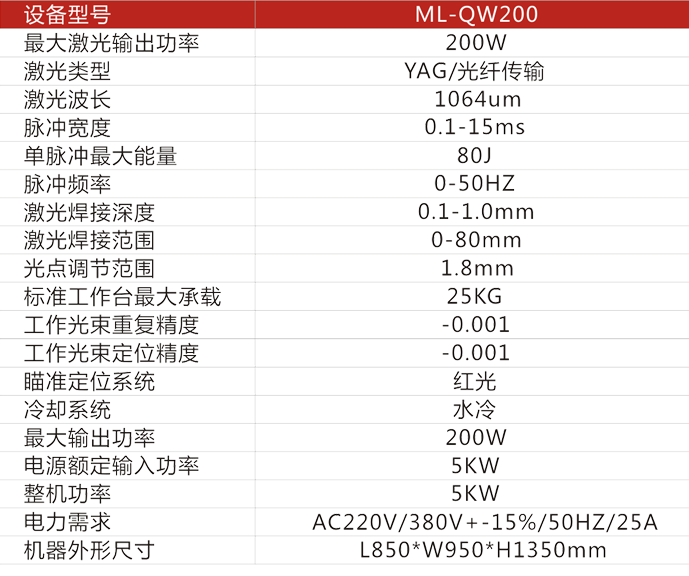 | 设备型号 | ML-QW200 |
|---|---|
| 最大激光输出功率 | 200W |
| 激光类型 | YAG/光纤传输 |
| 激光波长 | 1064um |
| 脉冲宽度 | 0.1-15ms |
| 单脉冲最大能量 | 80J |
| 脉冲频率 | 0-50HZ |
| 激光焊接深度 | 0.1-1.0mm |
| 激光焊接范围 | 0-80mm |
| 光点调节范围 | 1.8mm |
| 标准工作台最大承载 | 25KG |
| 工作光束重复精度 | -0.001 |
| 工作光束定位精度 | -0.001 |
| 瞄准定位系统 | 红光 |
| 冷却系统 | 水冷 |
| 最大输出功率 | 200W |
| 电源额定输入功率 | 5KW |
| 整机功率 | 5KW |
| 电力需求 | AC220V/380V+-15%/50HZ/25A |
| 机器外形尺寸 | L850*W950*H1350mm |